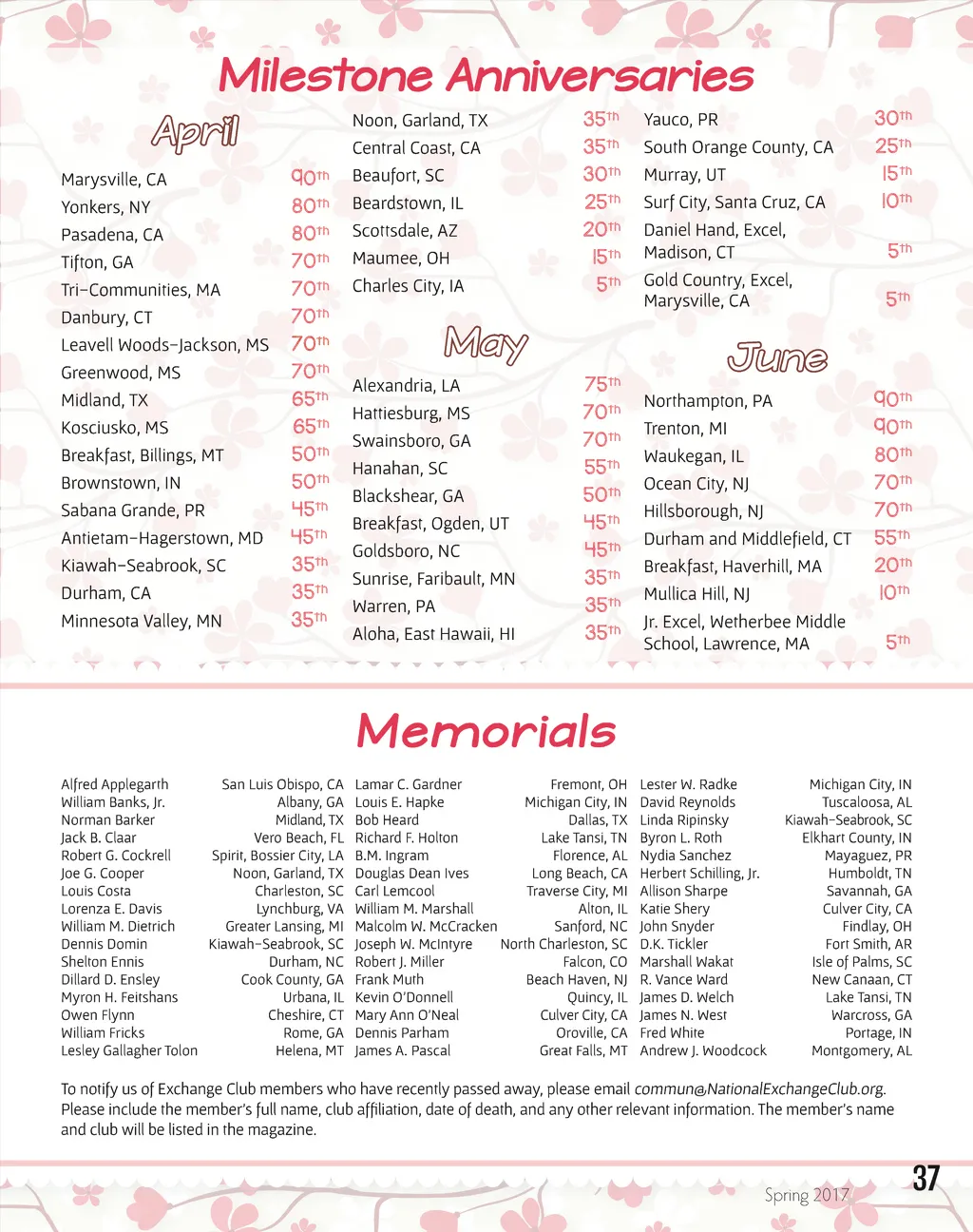 Milestone Anniversaries

April

| | |
|---|---|
| Marysville, CA | 90th |
| Yonkers, NY | 80th |
| Pasadena, CA | 80th |
| Tifton, GA | 70th |
| Tri-Communities, MA | 70th |
| Danbury, CT | 70th |
| Leavell Woods-Jackson, MS | 70th |
| Greenwood, MS | 70th |
| Midland, TX | 65th |
| Kosciusko, MS | 65th |
| Breakfast, Billings, MT | 50th |
| Brownstown, IN | 50th |
| Sabana Grande, PR | 45th |
| Antietam-Hagerstown, MD | 45th |
| Kiawah-Seabrook, SC | 35th |
| Durham, CA | 35th |
| Minnesota Valley, MN | 35th |
| Noon, Garland, TX | 35th |
| Central Coast, CA | 35th |
| Beaufort, SC | 30th |
| Beardstown, IL | 25th |
| Scottsdale, AZ | 20th |
| Maumee, OH | 15th |
| Charles City, IA | 5th |

May

| | |
|---|---|
| Alexandria, LA | 75th |
| Hattiesburg, MS | 70th |
| Swainsboro, GA | 70th |
| Hanahan, SC | 55th |
| Blackshear, GA | 50th |
| Breakfast, Ogden, UT | 45th |
| Goldsboro, NC | 45th |
| Sunrise, Faribault, MN | 35th |
| Warren, PA | 35th |
| Aloha, East Hawaii, HI | 35th |
| Yauco, PR | 30th |
| South Orange County, CA | 25th |
| Murray, UT | 15th |
| Surf City, Santa Cruz, CA | 10th |
| Daniel Hand, Excel, Madison, CT | 5th |
| Gold Country, Excel, Marysville, CA | 5th |

June

| | |
|---|---|
| Northampton, PA | 90th |
| Trenton, MI | 90th |
| Waukegan, IL | 80th |
| Ocean City, NJ | 70th |
| Hillsborough, NJ | 70th |
| Durham and Middlefield, CT | 55th |
| Breakfast, Haverhill, MA | 20th |
| Mullica Hill, NJ | 10th |
| Jr. Excel, Wetherbee Middle School, Lawrence, MA | 5th |

Memorials

| | |
|---|---|
| Alfred Applegarth | San Luis Obispo, CA |
| William Banks, Jr. | Albany, GA |
| Norman Barker | Midland, TX |
| Jack B. Claar | Vero Beach, FL |
| Robert G. Cockrell | Spirit, Bossier City, LA |
| Joe G. Cooper | Noon, Garland, TX |
| Louis Costa | Charleston, SC |
| Lorenza E. Davis | Lynchburg, VA |
| William M. Dietrich | Greater Lansing, MI |
| Dennis Domin | Kiawah-Seabrook, SC |
| Shelton Ennis | Durham, NC |
| Dillard D. Ensley | Cook County, GA |
| Myron H. Feitshans | Urbana, IL |
| Owen Flynn | Cheshire, CT |
| William Fricks | Rome, GA |
| Lesley Gallagher Tolon | Helena, MT |
| Lamar C. Gardner | Fremont, OH |
| Louis E. Hapke | Michigan City, IN |
| Bob Heard | Dallas, TX |
| Richard F. Holton | Lake Tansi, TN |
| B.M. Ingram | Florence, AL |
| Douglas Dean Ives | Long Beach, CA |
| Carl Lemcool | Traverse City, MI |
| William M. Marshall | Alton, IL |
| Malcolm W. McCracken | Sanford, NC |
| Joseph W. McIntyre | North Charleston, SC |
| Robert J. Miller | Falcon, CO |
| Frank Muth | Beach Haven, NJ |
| Kevin O'Donnell | Quincy, IL |
| Mary Ann O'Neal | Culver City, CA |
| Dennis Parham | Oroville, CA |
| James A. Pascal | Great Falls, MT |
| Lester W. Radke | Michigan City, IN |
| David Reynolds | Tuscaloosa, AL |
| Linda Ripinsky | Kiawah-Seabrook, SC |
| Byron L. Roth | Elkhart County, IN |
| Nydia Sanchez | Mayaguez, PR |
| Herbert Schilling, Jr. | Humboldt, TN |
| Allison Sharpe | Savannah, GA |
| Katie Shery | Culver City, CA |
| John Snyder | Findlay, OH |
| D.K. Tickler | Fort Smith, AR |
| Marshall Wakat | Isle of Palms, SC |
| R. Vance Ward | New Canaan, CT |
| James D. Welch | Lake Tansi, TN |
| James N. West | Warcross, GA |
| Fred White | Portage, IN |
| Andrew J. Woodcock | Montgomery, AL |

To notify us of Exchange Club members who have recently passed away, please email commun@NationalExchangeClub.org. Please include the member's full name, club affiliation, date of death, and any other relevant information. The member's name and club will be listed in the magazine.

Spring 2017 37